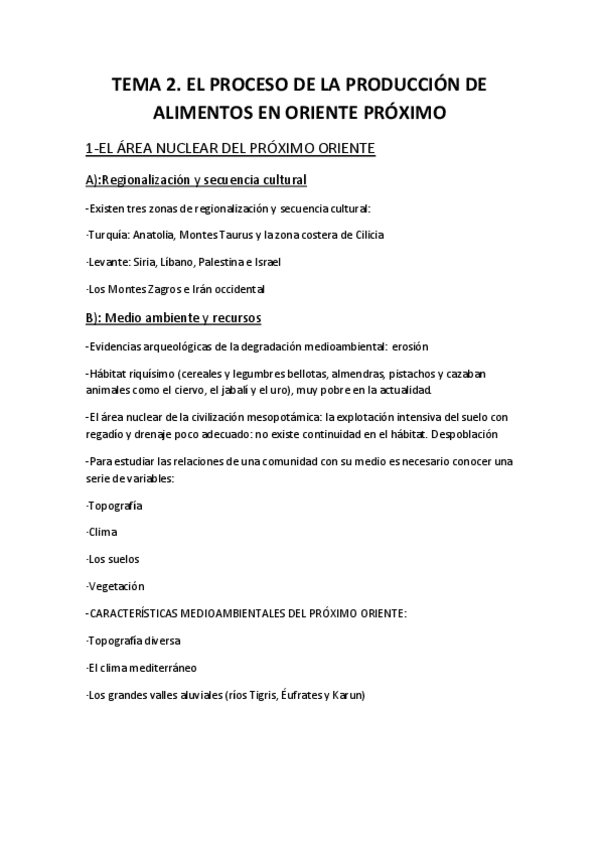 TEMA 2. EL PROCESO DE LA PRODUCCIÓN DE ALIMENTOS EN ORIENTE PRÓXIMO

1-EL ÁREA NUCLEAR DEL PRÓXIMO ORIENTE

A):Regionalización y secuencia cultural

-Existen tres zonas de regionalización y secuencia cultural:

·Turquía: Anatolia, Montes Taurus y la zona costera de Cilicia

·Levante: Siria, Líbano, Palestina e Israel

·Los Montes Zagros e Irán occidental

B): Medio ambiente y recursos

-Evidencias arqueológicas de la degradación medioambiental: erosión

-Hábitat riquísimo (cereales y legumbres bellotas, almendras, pistachos y cazaban animales como el ciervo, el jabalí y el uro), muy pobre en la actualidad.

-El área nuclear de la civilización mesopotámica: la explotación intensiva del suelo con regadío y drenaje poco adecuado: no existe continuidad en el hábitat. Despoblación

-Para estudiar las relaciones de una comunidad con su medio es necesario conocer una serie de variables:

·Topografía

·Clima

·Los suelos

·Vegetación

-CARACTERÍSTICAS MEDIOAMBIENTALES DEL PRÓXIMO ORIENTE:

·Topografía diversa

·El clima mediterráneo

·Los grandes valles aluviales (ríos Tigris, Éufrates y Karun)